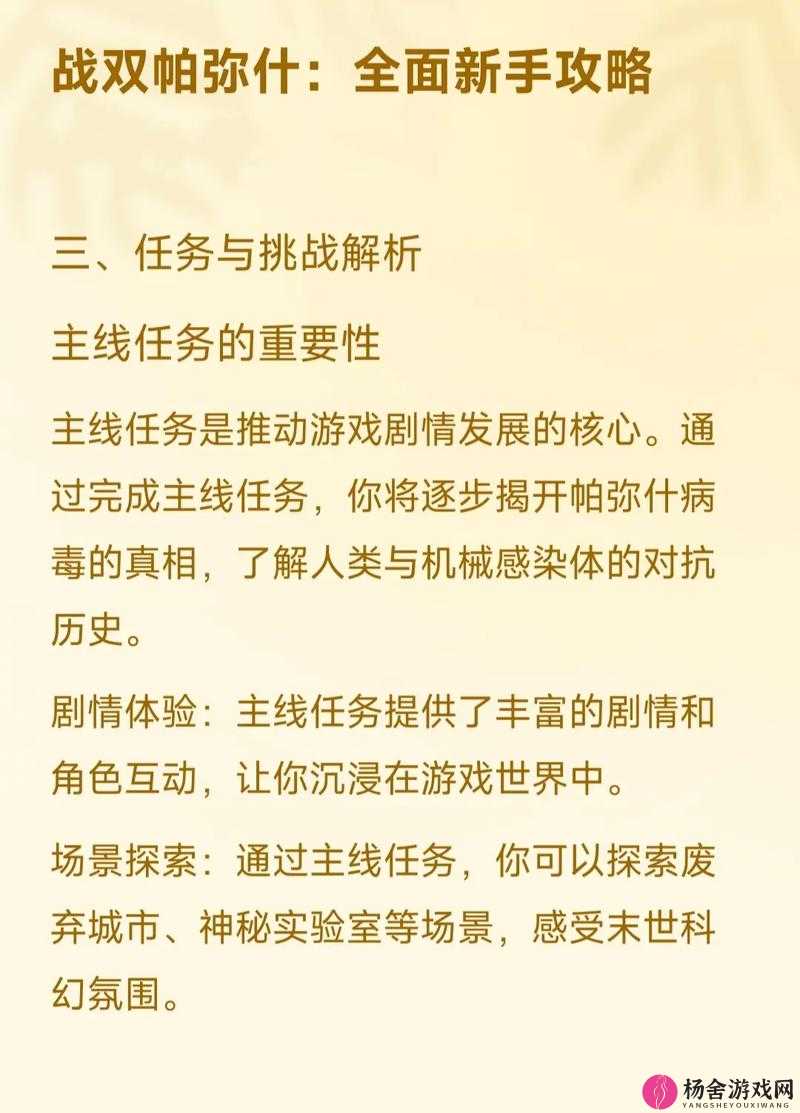 战双帕弥什：全面新手攻略

三、任务与挑战解析

主线任务的重要性

主线任务是推动游戏剧情发展的核心。通过完成主线任务，你将逐步揭开帕弥什病毒的真相，了解人类与机械感染体的对抗历史。

剧情体验：主线任务提供了丰富的剧情和角色互动，让你沉浸在游戏世界中。

场景探索：通过主线任务，你可以探索废弃城市、神秘实验室等场景，感受末世科幻氛围。

杨舍游戏网
YANGSHEYOUXIWANG